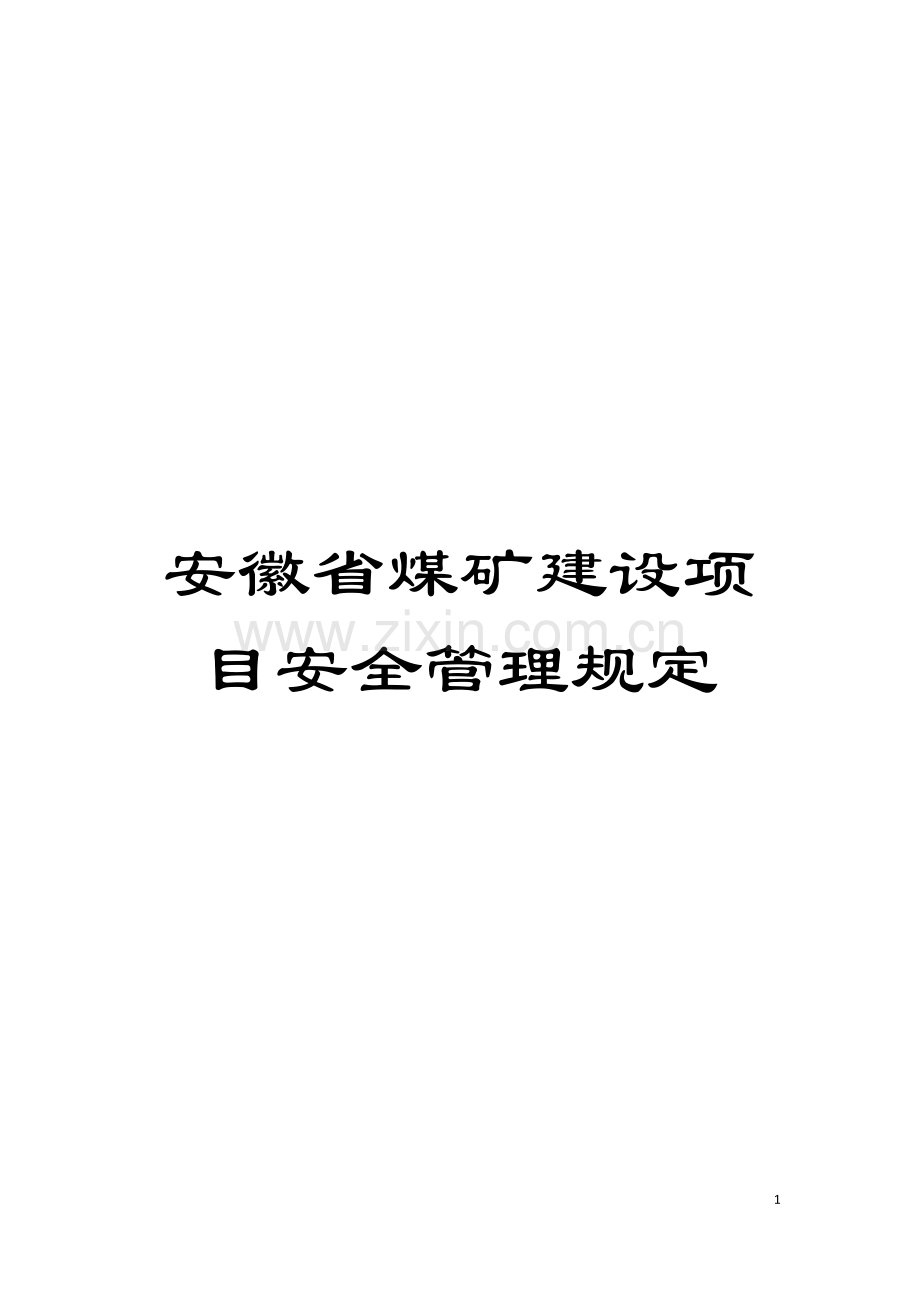 安徽省煤矿建设项目安全管理规定

www.zixin.com.cn

1